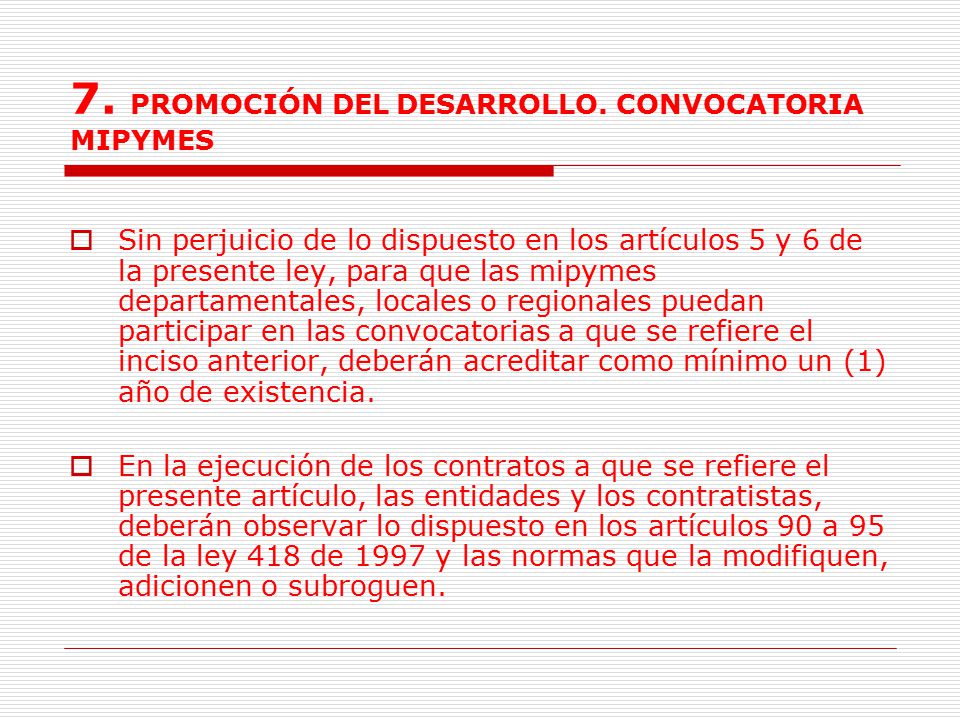 7. PROMOCIÓN DEL DESARROLLO. CONVOCATORIA MIPYMES

Sin perjuicio de lo dispuesto en los artículos 5 y 6 de la presente ley, para que las mipymes departamentales, locales o regionales puedan participar en las convocatorias a que se refiere el inciso anterior, deberán acreditar como mínimo un (1) año de existencia.

En la ejecución de los contratos a que se refiere el presente artículo, las entidades y los contratistas, deberán observar lo dispuesto en los artículos 90 a 95 de la ley 418 de 1997 y las normas que la modifiquen, adicionen o subroguen.